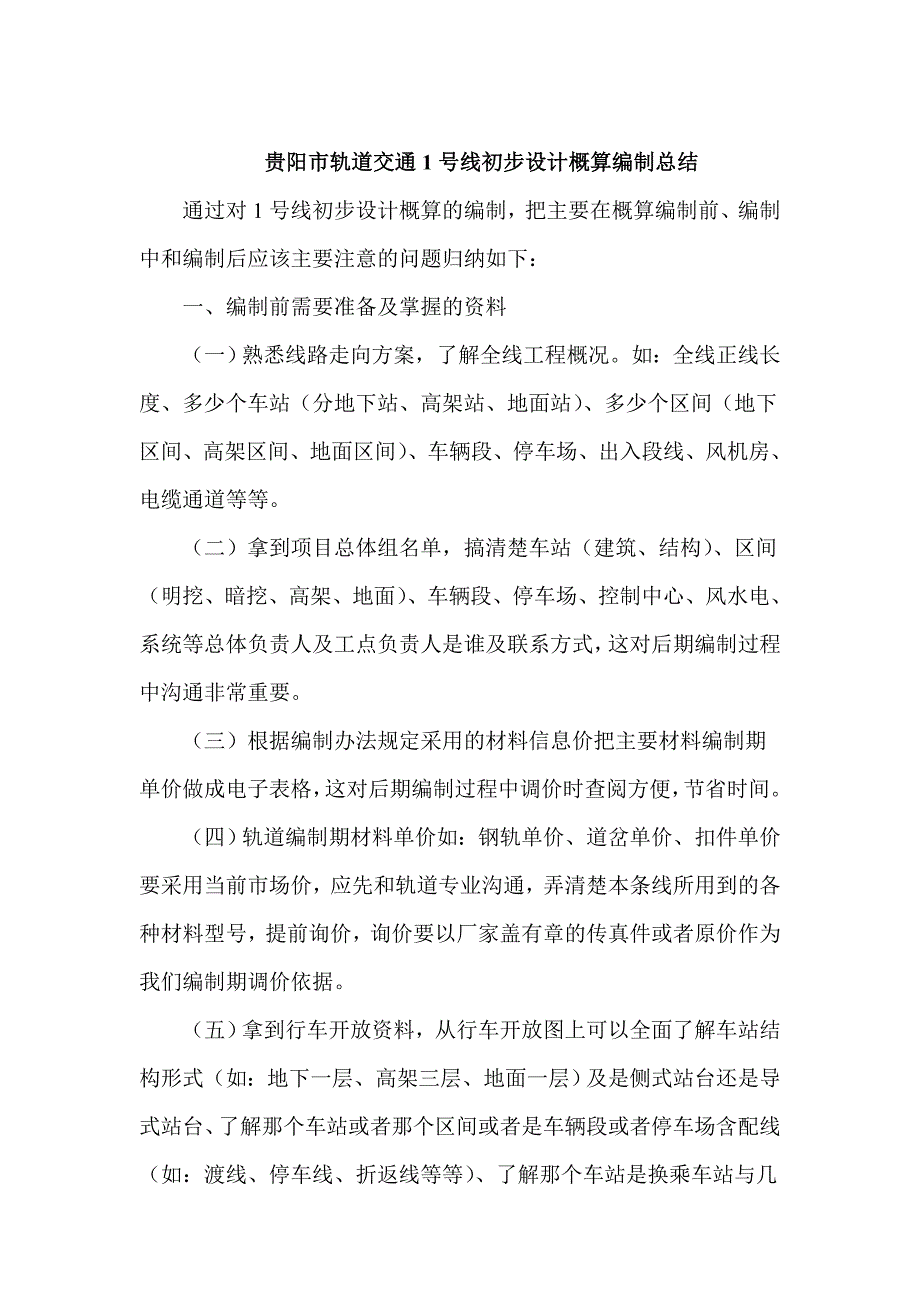 贵阳市轨道交通 1 号线初步设计概算编制总结

通过对 1 号线初步设计概算的编制，把主要在概算编制前、编制中和编制后应该主要注意的问题归纳如下：

一、编制前需要准备及掌握的资料

（一）熟悉线路走向方案，了解全线工程概况。如：全线正线长度、多少个车站（分地下站、高架站、地面站）、多少个区间（地下区间、高架区间、地面区间）、车辆段、停车场、出入段线、风机房、电缆通道等等。

（二）拿到项目总体组名单，搞清楚车站（建筑、结构）、区间（明挖、暗挖、高架、地面）、车辆段、停车场、控制中心、风水电、系统等总体负责人及工点负责人是谁及联系方式，这对后期编制过程中沟通非常重要。

（三）根据编制办法规定采用的材料信息价把主要材料编制期单价做成电子表格，这对后期编制过程中调价时查阅方便，节省时间。

（四）轨道编制期材料单价如：钢轨单价、道岔单价、扣件单价要采用当前市场价，应先和轨道专业沟通，弄清楚本条线所用到的各种材料型号，提前询价，询价要以厂家盖有章的传真件或者原价作为我们编制期调价依据。

（五）拿到行车开放资料，从行车开放图上可以全面了解车站结构形式（如：地下一层、高架三层、地面一层）及是侧式站台还是导式站台、了解那个车站或者那个区间或者是车辆段或者停车场含配线（如：渡线、停车线、折返线等等）、了解那个车站是换乘车站与几